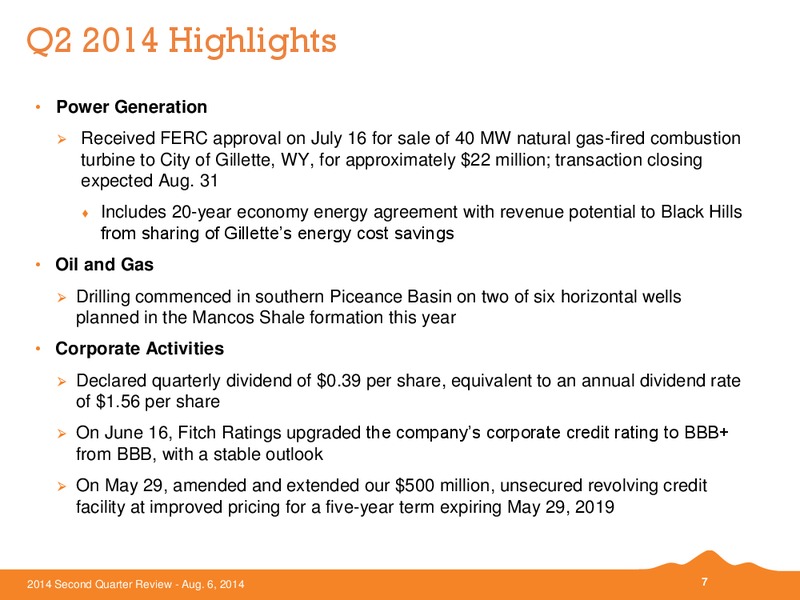 Q2 2014 Highlights

• Power Generation

➢ Received FERC approval on July 16 for sale of 40 MW natural gas-fired combustion turbine to City of Gillette, WY, for approximately \$22 million; transaction closing expected Aug. 31

♦ Includes 20-year economy energy agreement with revenue potential to Black Hills from sharing of Gillette's energy cost savings

• Oil and Gas

➢ Drilling commenced in southern Piceance Basin on two of six horizontal wells planned in the Mancos Shale formation this year

• Corporate Activities

➢ Declared quarterly dividend of \$0.39 per share, equivalent to an annual dividend rate of \$1.56 per share

➢ On June 16, Fitch Ratings upgraded the company's corporate credit rating to BBB+ from BBB, with a stable outlook

➢ On May 29, amended and extended our \$500 million, unsecured revolving credit facility at improved pricing for a five-year term expiring May 29, 2019

2014 Second Quarter Review - Aug. 6, 2014

7